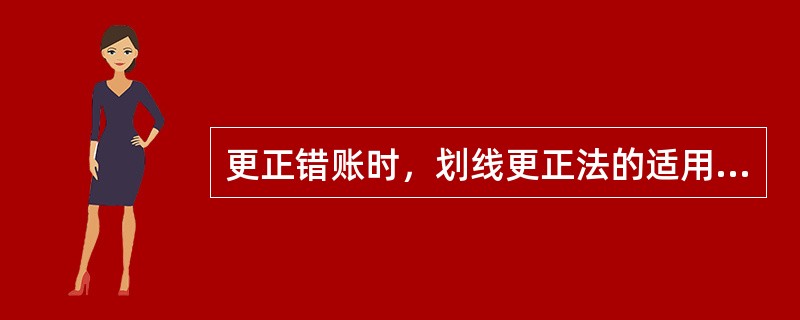 更正错账时，划线更正法的适用...